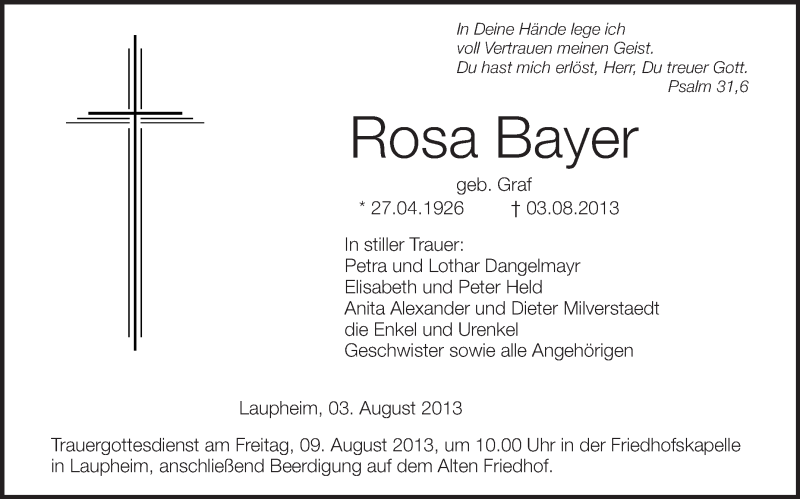 In Deine Hände lege ich
voll Vertrauen meinen Geist.
Du hast mich erlöst, Herr, Du treuer Gott.
Psalm 31,6

Rosa Bayer

geb. Graf
* 27.04.1926 † 03.08.2013

In stiller Trauer:
Petra und Lothar Dangelmayr
Elisabeth und Peter Held
Anita Alexander und Dieter Milverstaedt
die Enkel und Urenkel
Geschwister sowie alle Angehörigen

Laupheim, 03. August 2013

Trauergottesdienst am Freitag, 09. August 2013, um 10.00 Uhr in der Friedhofskapelle in Laupheim, anschließend Beerdigung auf dem Alten Friedhof.